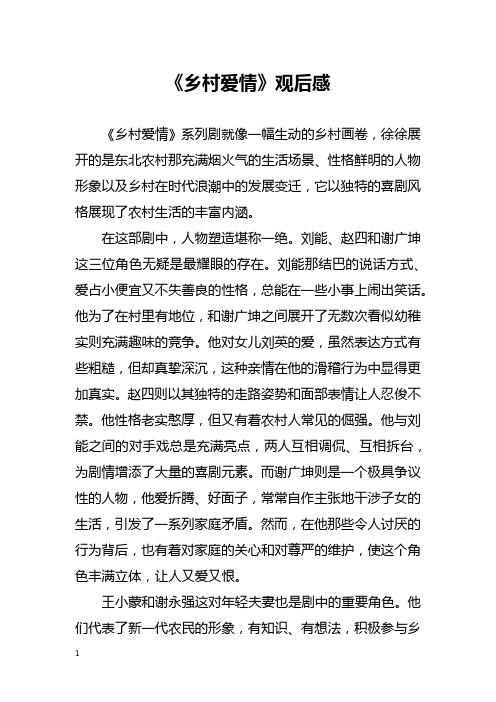 《乡村爱情》观后感

《乡村爱情》系列剧就像一幅生动的乡村画卷，徐徐展开的是东北农村那充满烟火气的生活场景、性格鲜明的人物形象以及乡村在时代浪潮中的发展变迁，它以独特的喜剧风格展现了农村生活的丰富内涵。

在这部剧中，人物塑造堪称一绝。刘能、赵四和谢广坤这三位角色无疑是最耀眼的存在。刘能那结巴的说话方式、爱占小便宜又不失善良的性格，总能在一些小事上闹出笑话。他为了在村里有地位，和谢广坤之间展开了无数次看似幼稚实则充满趣味的竞争。他对女儿刘英的爱，虽然表达方式有些粗糙，但却真挚深沉，这种亲情在他的滑稽行为中显得更加真实。赵四则以其独特的走路姿势和面部表情让人忍俊不禁。他性格老实憨厚，但又有着农村人常见的倔强。他与刘能之间的对手戏总是充满亮点，两人互相调侃、互相拆台，为剧情增添了大量的喜剧元素。而谢广坤则是一个极具争议性的人物，他爱折腾、好面子，常常自作主张地干涉子女的生活，引发了一系列家庭矛盾。然而，在他那些令人讨厌的行为背后，也有着对家庭的关心和对尊严的维护，使这个角色丰满立体，让人又爱又恨。

王小蒙和谢永强这对年轻夫妻也是剧中的重要角色。他们代表了新一代农民的形象，有知识、有想法，积极参与乡

1